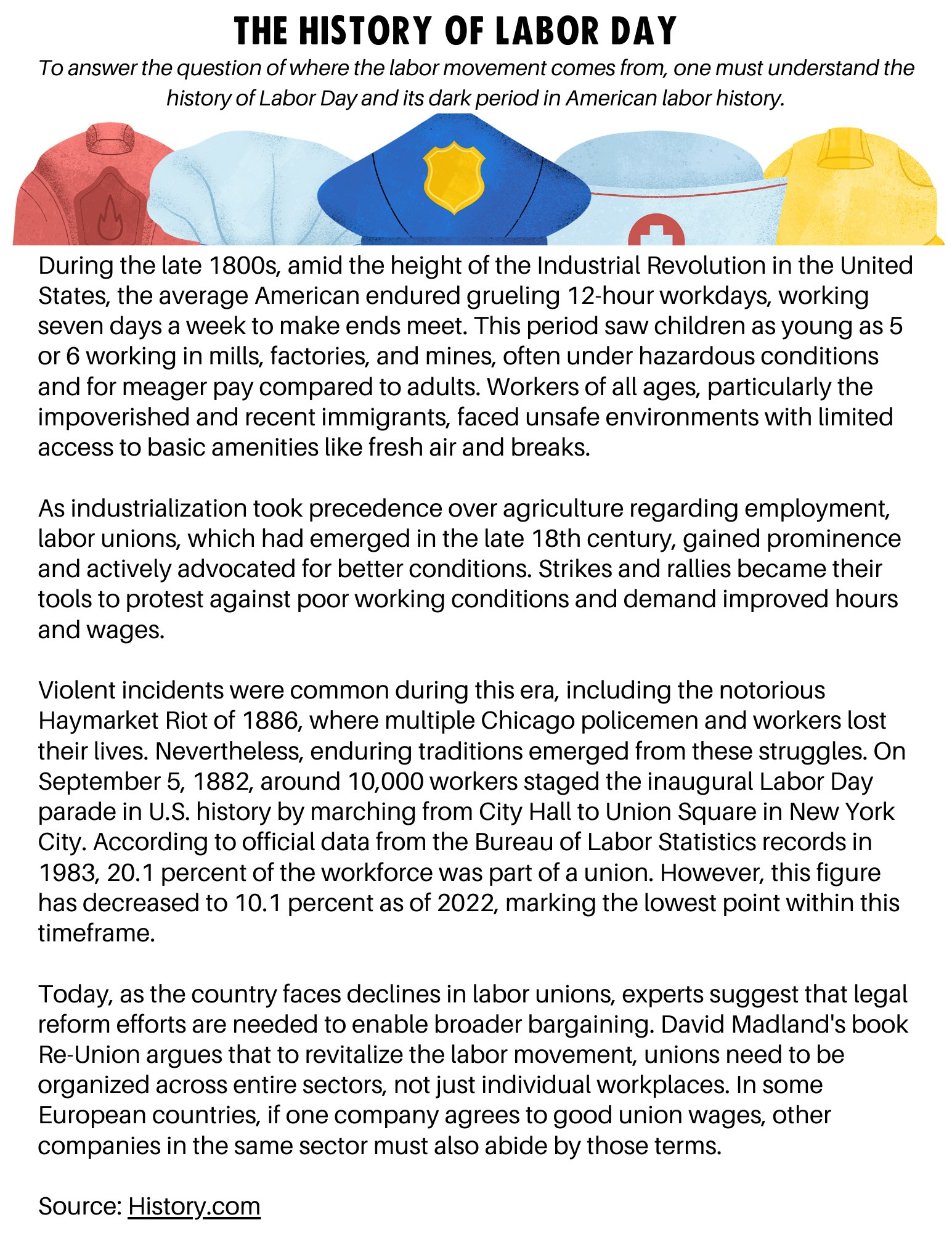 THE HISTORY OF LABOR DAY

To answer the question of where the labor movement comes from, one must understand the history of Labor Day and its dark period in American labor history.

During the late 1800s, amid the height of the Industrial Revolution in the United States, the average American endured grueling 12-hour workdays, working seven days a week to make ends meet. This period saw children as young as 5 or 6 working in mills, factories, and mines, often under hazardous conditions and for meager pay compared to adults. Workers of all ages, particularly the impoverished and recent immigrants, faced unsafe environments with limited access to basic amenities like fresh air and breaks.

As industrialization took precedence over agriculture regarding employment, labor unions, which had emerged in the late 18th century, gained prominence and actively advocated for better conditions. Strikes and rallies became their tools to protest against poor working conditions and demand improved hours and wages.

Violent incidents were common during this era, including the notorious Haymarket Riot of 1886, where multiple Chicago policemen and workers lost their lives. Nevertheless, enduring traditions emerged from these struggles. On September 5, 1882, around 10,000 workers staged the inaugural Labor Day parade in U.S. history by marching from City Hall to Union Square in New York City. According to official data from the Bureau of Labor Statistics records in 1983, 20.1 percent of the workforce was part of a union. However, this figure has decreased to 10.1 percent as of 2022, marking the lowest point within this timeframe.

Today, as the country faces declines in labor unions, experts suggest that legal reform efforts are needed to enable broader bargaining. David Madland's book Re-Union argues that to revitalize the labor movement, unions need to be organized across entire sectors, not just individual workplaces. In some European countries, if one company agrees to good union wages, other companies in the same sector must also abide by those terms.

Source: History.com